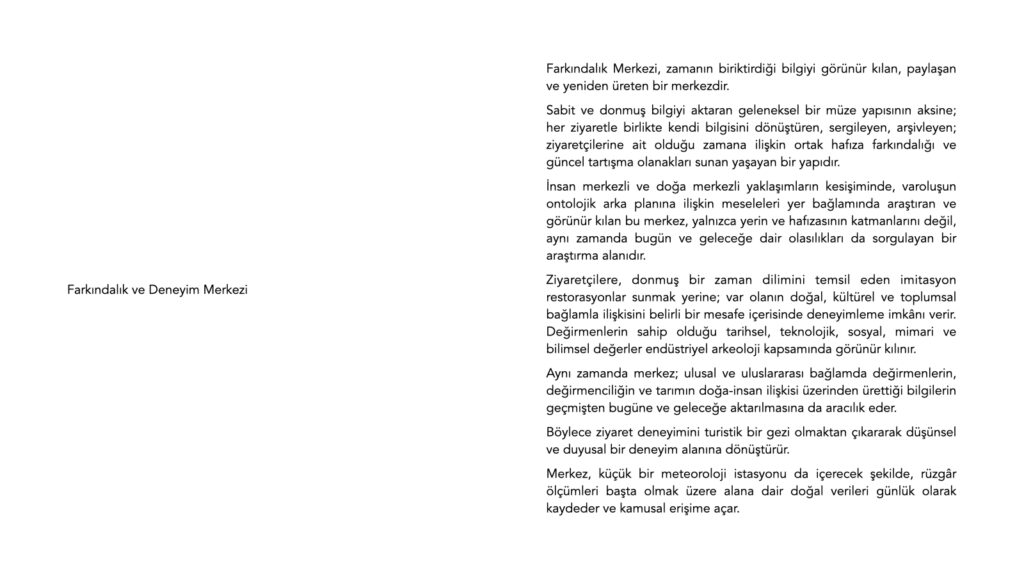 Farkındalık ve Deneyim Merkezi

Farkındalık Merkezi, zamanın biriktirdiği bilgiyi görünür kılan, paylaşan ve yeniden üreten bir merkezdir.

Sabit ve donmuş bilgiyi aktaran geleneksel bir müze yapısının aksine; her ziyaretle birlikte kendi bilgisini dönüştüren, sergileyen, arşivleyen; ziyaretçilerine ait olduğu zamana ilişkin ortak hafıza farkındalığı ve güncel tartışma olanakları sunan yaşayan bir yapıdır.

İnsan merkezli ve doğa merkezli yaklaşımların kesişiminde, varoluşun ontolojik arka planına ilişkin meseleleri yer bağlamında araştıran ve görünür kılan bu merkez, yalnızca yerin ve hafızasının katmanlarını değil, aynı zamanda bugün ve geleceğe dair olasılıkları da sorgulayan bir araştırma alanıdır.

Ziyaretçilere, donmuş bir zaman dilimini temsil eden imitasyon restorasyonlar sunmak yerine; var olanın doğal, kültürel ve toplumsal bağlamla ilişkisini belirli bir mesafe içerisinde deneyimleme imkânı verir. Değirmenlerin sahip olduğu tarihsel, teknolojik, sosyal, mimari ve bilimsel değerler endüstriyel arkeoloji kapsamında görünür kılınır.

Aynı zamanda merkez; ulusal ve uluslararası bağlamda değirmenlerin, değirmenciliğin ve tarımın doğa-insan ilişkisi üzerinden ürettiği bilgilerin geçmişten bugüne ve geleceğe aktarılmasına da aracılık eder.

Böylece ziyaret deneyimini turistik bir gezi olmaktan çıkararak düşünsel ve duyusal bir deneyim alanına dönüştürür.

Merkez, küçük bir meteoroloji istasyonu da içerecek şekilde, rüzgâr ölçümleri başta olmak üzere alana dair doğal verileri günlük olarak kaydeder ve kamusal erişime açar.